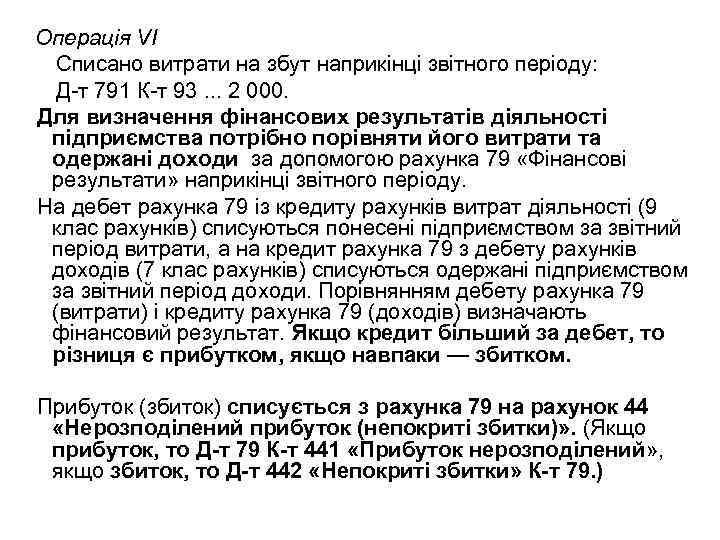 Операція VI

Списано витрати на збут наприкінці звітного періоду:

Д-т 791 К-т 93 ... 2 000.

Для визначення фінансових результатів діяльності підприємства потрібно порівняти його витрати та одержані доходи за допомогою рахунка 79 «Фінансові результати» наприкінці звітного періоду.

На дебет рахунка 79 із кредиту рахунків витрат діяльності (9 клас рахунків) списуються понесені підприємством за звітний період витрати, а на кредит рахунка 79 з дебету рахунків доходів (7 клас рахунків) списуються одержані підприємством за звітний період доходи. Порівнянням дебету рахунка 79 (витрати) і кредиту рахунка 79 (доходів) визначають фінансовий результат. Якщо кредит більший за дебет, то різниця є прибутком, якщо навпаки — збитком.

Прибуток (збиток) списується з рахунка 79 на рахунок 44 «Нерозподілений прибуток (непокриті збитки)». (Якщо прибуток, то Д-т 79 К-т 441 «Прибуток нерозподілений», якщо збиток, то Д-т 442 «Непокриті збитки» К-т 79.)